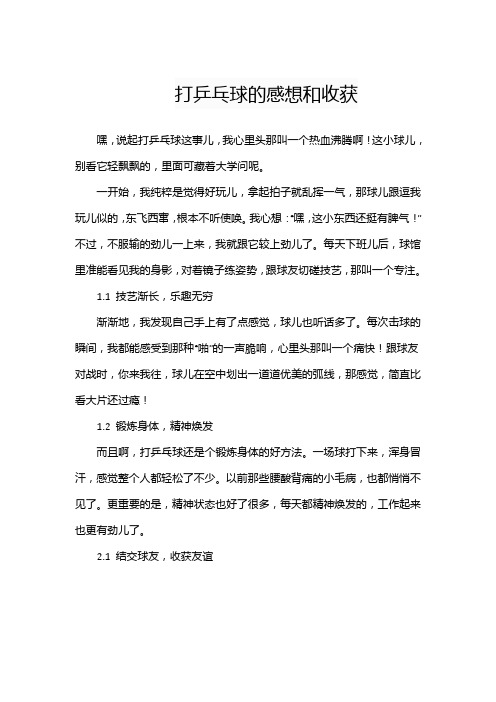 打乒乓球的感想和收获

嘿，说起打乒乓球这事儿，我心里头那叫一个热血沸腾啊！这小球儿，别看它轻飘飘的，里面可藏着大学问呢。

一开始，我纯粹是觉得好玩儿，拿起拍子就乱挥一气，那球儿跟逗我玩儿似的，东飞西窜，根本不听使唤。我心想："嘿，这小东西还挺有脾气！"不过，不服输的劲儿一上来，我就跟它较上劲儿了。每天下班儿后，球馆里准能看见我的身影，对着镜子练姿势，跟球友切磋技艺，那叫一个专注。

1.1 技艺渐长，乐趣无穷

渐渐地，我发现自己手上有了点感觉，球儿也听话多了。每次击球的瞬间，我都能感受到那种"啪"的一声脆响，心里头那叫一个痛快！跟球友对战时，你来我往，球儿在空中划出一道道优美的弧线，那感觉，简直比看大片还过瘾！

1.2 锻炼身体，精神焕发

而且啊，打乒乓球还是个锻炼身体的好方法。一场球打下来，浑身冒汗，感觉整个人都轻松了不少。以前那些腰酸背痛的小毛病，也都悄悄不见了。更重要的是，精神状态也好了很多，每天都精神焕发的，工作起来也更有劲儿了。

2.1 结交球友，收获友谊